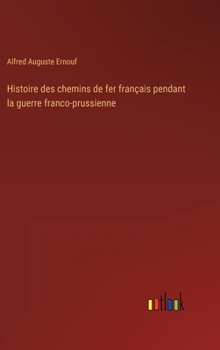 Alfred Auguste Ernouf

Histoire des chemins de fer français pendant la guerre franco-prussienne

outlook